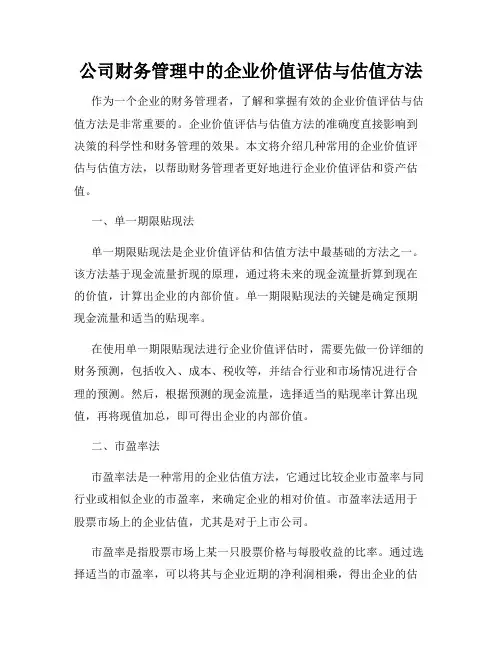 公司财务管理中的企业价值评估与估值方法

作为一个企业的财务管理者，了解和掌握有效的企业价值评估与估值方法是非常重要的。企业价值评估与估值方法的准确度直接影响到决策的科学性和财务管理的效果。本文将介绍几种常用的企业价值评估与估值方法，以帮助财务管理者更好地进行企业价值评估和资产估值。

一、单一期限贴现法

单一期限贴现法是企业价值评估和估值方法中最基础的方法之一。该方法基于现金流量折现的原理，通过将未来的现金流量折算到现在的价值，计算出企业的内部价值。单一期限贴现法的关键是确定预期现金流量和适当的贴现率。

在使用单一期限贴现法进行企业价值评估时，需要先做一份详细的财务预测，包括收入、成本、税收等，并结合行业和市场情况进行合理的预测。然后，根据预测的现金流量，选择适当的贴现率计算出现值，再将现值加总，即可得出企业的内部价值。

二、市盈率法

市盈率法是一种常用的企业估值方法，它通过比较企业市盈率与同行业或相似企业的市盈率，来确定企业的相对价值。市盈率法适用于股票市场上的企业估值，尤其是对于上市公司。

市盈率是指股票市场上某一只股票价格与每股收益的比率。通过选择适当的市盈率，可以将其与企业近期的净利润相乘，得出企业的估